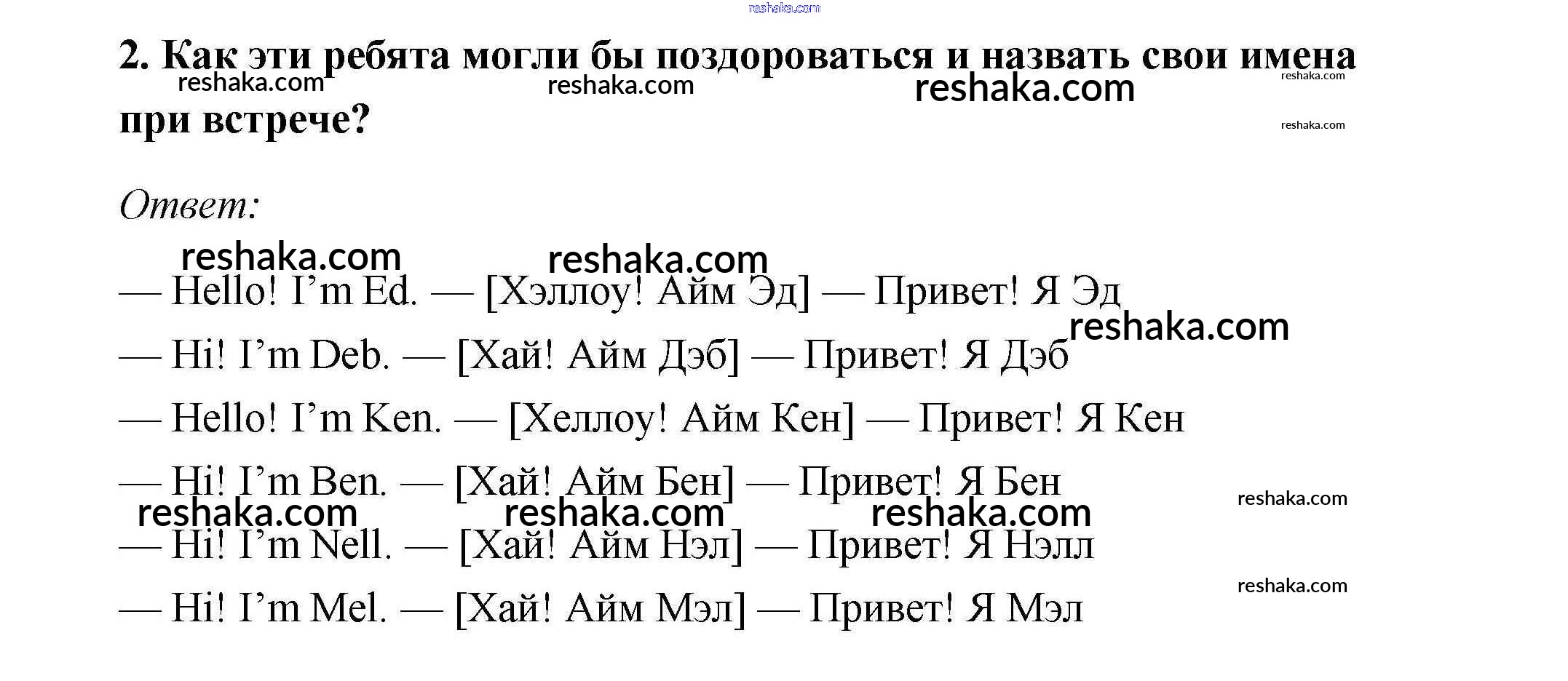 2. Как эти ребята могли бы поздороваться и назвать свои имена при встрече?

Ответ:

— Hello! I'm Ed. — [Хэллоу! Айм Эд] — Привет! Я Эд

— Hi! I'm Deb. — [Хай! Айм Дэб] — Привет! Я Дэб

— Hello! I'm Ken. — [Хеллоу! Айм Кен] — Привет! Я Кен

— Hi! I'm Ben. — [Хай! Айм Бен] — Привет! Я Бен

— Hi! I'm Nell. — [Хай! Айм Нэл] — Привет! Я Нэлл

— Hi! I'm Mel. — [Хай! Айм Мэл] — Привет! Я Мэл

reshaka.com